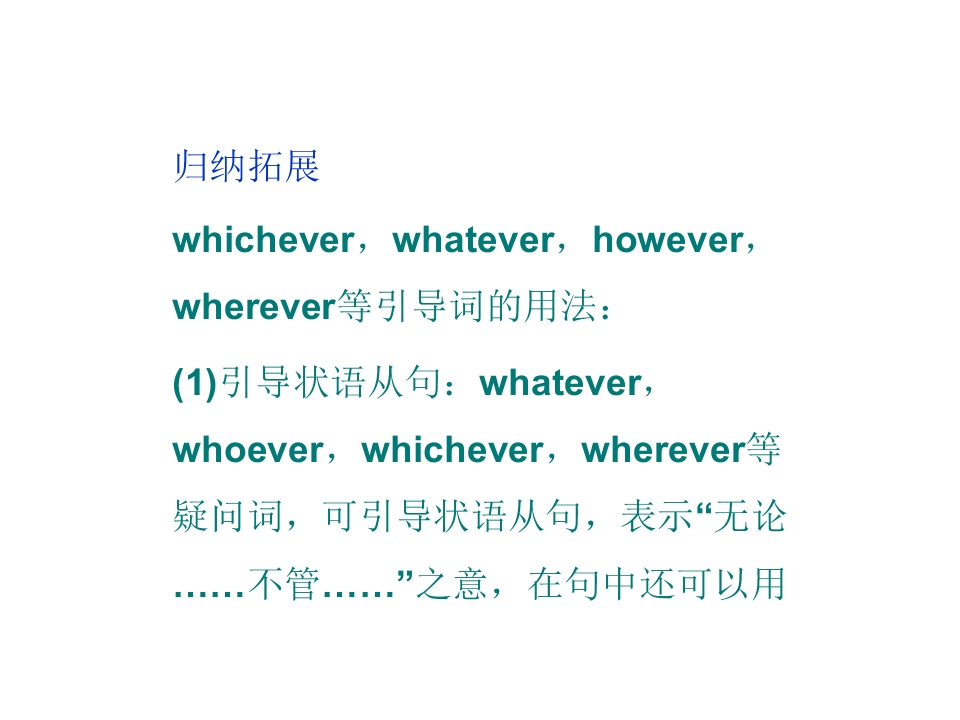 归纳拓展

whichever，whatever，however，wherever等引导词的用法：

(1)引导状语从句：whatever，whoever，whichever，wherever等疑问词，可引导状语从句，表示“无论……不管……”之意，在句中还可以用